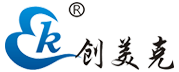 k ® 创美克